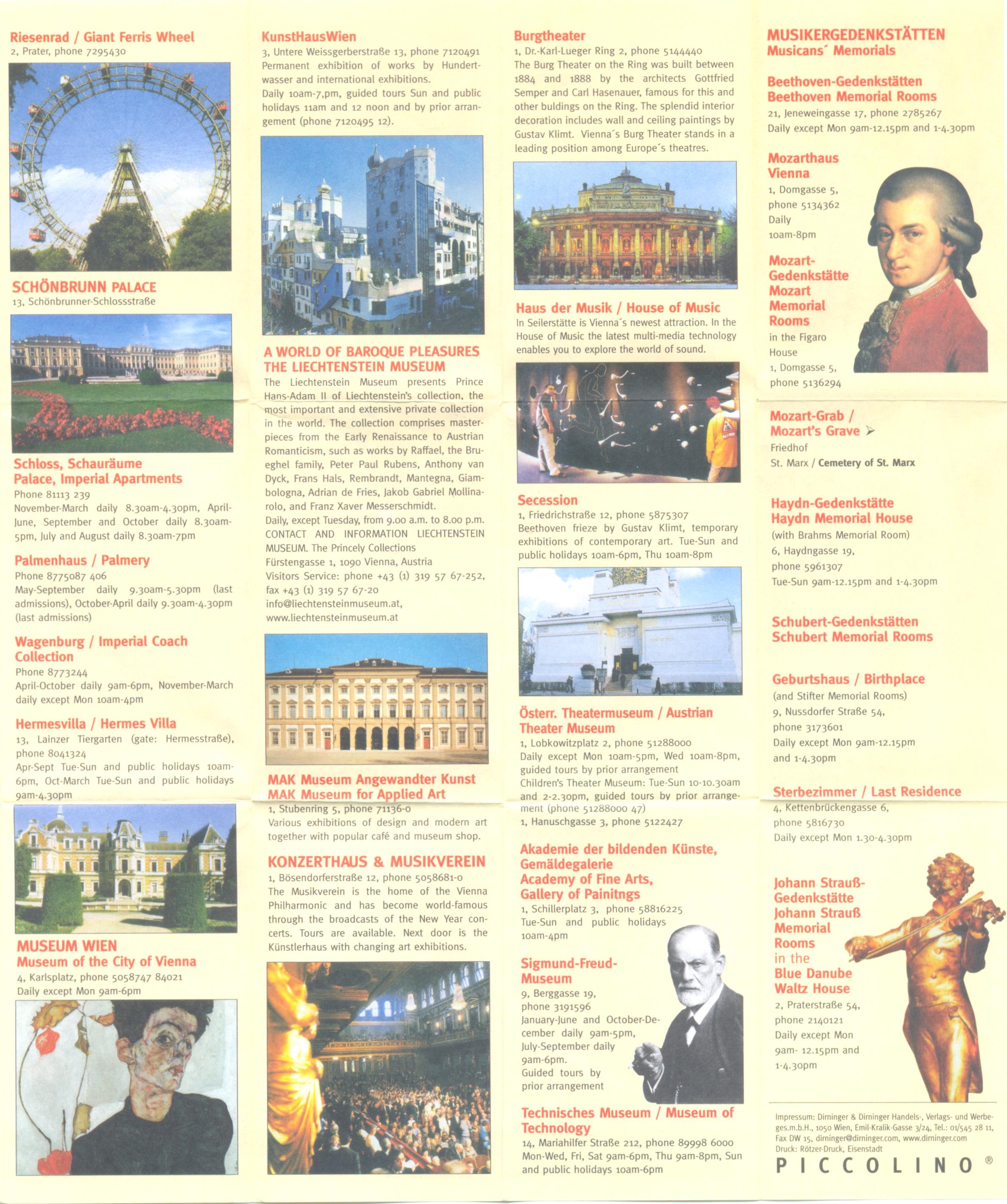 Riesenrad / Giant Ferris Wheel
2, Prater, phone 7295430

SCHÖNBRUNN PALACE
13, Schönbrunner-Schlossstraße

Schloss, Schauräume Palace, Imperial Apartments
Phone 81113 239
November-March daily 8.30am-4.30pm, April-June, September and October daily 8.30am-5pm, July and August daily 8.30am-7pm

Palmenhaus / Palmery
Phone 8775087 406
May-September daily 9.30am-5.30pm (last admissions), October-April daily 9.30am-4.30pm (last admissions)

Wagenburg / Imperial Coach Collection
Phone 8773244
April-October daily 9am-6pm, November-March daily except Mon 10am-4pm

Hermesvilla / Hermes Villa
13, Lainzer Tiergarten (gate: Hermesstraße), phone 8041324
Apr-Sept Tue-Sun and public holidays 10am-6pm, Oct-March Tue-Sun and public holidays 9am-4.30pm

MUSEUM WIEN
Museum of the City of Vienna
4, Karlsplatz, phone 5058747 84021
Daily except Mon 9am-6pm

KunstHausWien
3, Untere Weissgerberstraße 13, phone 7120491
Permanent exhibition of works by Hundertwasser and international exhibitions.
Daily 10am-7,pm, guided tours Sun and public holidays 11am and 12 noon and by prior arrangement (phone 7120495 12).

A WORLD OF BAROQUE PLEASURES THE LIECHTENSTEIN MUSEUM
The Liechtenstein Museum presents Prince Hans-Adam II of Liechtenstein's collection, the most important and extensive private collection in the world. The collection comprises masterpieces from the Early Renaissance to Austrian Romanticism, such as works by Raffael, the Brueghel family, Peter Paul Rubens, Anthony van Dyck, Frans Hals, Rembrandt, Mantegna, Giambologna, Adrian de Fries, Jakob Gabriel Mollinarolo, and Franz Xaver Messerschmidt.
Daily, except Tuesday, from 9.00 a.m. to 8.00 p.m.
CONTACT AND INFORMATION LIECHTENSTEIN MUSEUM. The Princely Collections
Fürstengasse 1, 1090 Vienna, Austria
Visitors Service: phone +43 (1) 319 57 67-252, fax +43 (1) 319 57 67-20
info@liechtensteinmuseum.at, www.liechtensteinmuseum.at

MAK Museum Angewandter Kunst
MAK Museum for Applied Art
1, Stubenring 5, phone 71136-0
Various exhibitions of design and modern art together with popular café and museum shop.

KONZERTHAUS & MUSIKVEREIN
1, Bösendorferstraße 12, phone 5058681-0
The Musikverein is the home of the Vienna Philharmonic and has become world-famous through the broadcasts of the New Year concerts. Tours are available. Next door is the Künstlerhaus with changing art exhibitions.

Burgtheater
1, Dr.-Karl-Lueger Ring 2, phone 5144440
The Burg Theater on the Ring was built between 1884 and 1888 by the architects Gottfried Semper and Carl Hasenauer, famous for this and other buldings on the Ring. The splendid interior decoration includes wall and ceiling paintings by Gustav Klimt. Vienna´s Burg Theater stands in a leading position among Europe´s theatres.

Haus der Musik / House of Music
In Seilerstätte is Vienna´s newest attraction. In the House of Music the latest multi-media technology enables you to explore the world of sound.

Secession
1, Friedrichstraße 12, phone 5875307
Beethoven frieze by Gustav Klimt, temporary exhibitions of contemporary art. Tue-Sun and public holidays 10am-6pm, Thu 10am-8pm

Österr. Theatermuseum / Austrian Theater Museum
1, Lobkowitzplatz 2, phone 51288000
Daily except Mon 10am-5pm, Wed 10am-8pm, guided tours by prior arrangement
Children's Theater Museum: Tue-Sun 10-10.30am and 2-2.30pm, guided tours by prior arrangement (phone 51288000 47)
1, Hanuschgasse 3, phone 5122427

Akademie der bildenden Künste, Gemäldegalerie
Academy of Fine Arts, Gallery of Painitngs
1, Schillerplatz 3, phone 58816225
Tue-Sun and public holidays 10am-4pm

Sigmund-Freud-Museum
9, Berggasse 19, phone 3191596
January-June and October-December daily 9am-5pm, July-September daily 9am-6pm.
Guided tours by prior arrangement

Technisches Museum / Museum of Technology
14, Mariahilfer Straße 212, phone 89998 6000
Mon-Wed, Fri, Sat 9am-6pm, Thu 9am-8pm, Sun and public holidays 10am-6pm

MUSIKERGEDENKSTÄTTEN
Musicans´ Memorials

Beethoven-Gedenkstätten
Beethoven Memorial Rooms
21, Jeneweingasse 17, phone 2785267
Daily except Mon 9am-12.15pm and 1-4.30pm

Mozarthaus Vienna
1, Domgasse 5, phone 5134362
Daily 10am-8pm

Mozart-Gedenkstätte
Mozart Memorial Rooms
in the Figaro House
1, Domgasse 5, phone 5136294

Mozart-Grab / Mozart's Grave
Friedhof St. Marx / Cemetery of St. Marx

Haydn-Gedenkstätte
Haydn Memorial House
(with Brahms Memorial Room)
6, Haydngasse 19, phone 5961307
Tue-Sun 9am-12.15pm and 1-4.30pm

Schubert-Gedenkstätten
Schubert Memorial Rooms

Geburtshaus / Birthplace
(and Stifter Memorial Rooms)
9, Nussdorfer Straße 54, phone 3173601
Daily except Mon 9am-12.15pm and 1-4.30pm

Sterbezimmer / Last Residence
4, Kettenbrückengasse 6, phone 5816730
Daily except Mon 1.30-4.30pm

Johann Strauß-Gedenkstätte
Johann Strauß Memorial Rooms
in the Blue Danube Waltz House
2, Praterstraße 54, phone 2140121
Daily except Mon 9am- 12.15pm and 1-4.30pm

Impressum: Dirninger & Dirninger Handels-, Verlags- und Werbeges.m.b.H., 1050 Wien, Emil-Kralik-Gasse 3/24, Tel.: 01/545 28 11, Fax DW 15, dirninger@dirninger.com, www.dirninger.com
Druck: Rötzer-Druck, Eisenstadt
PICCOLINO ®